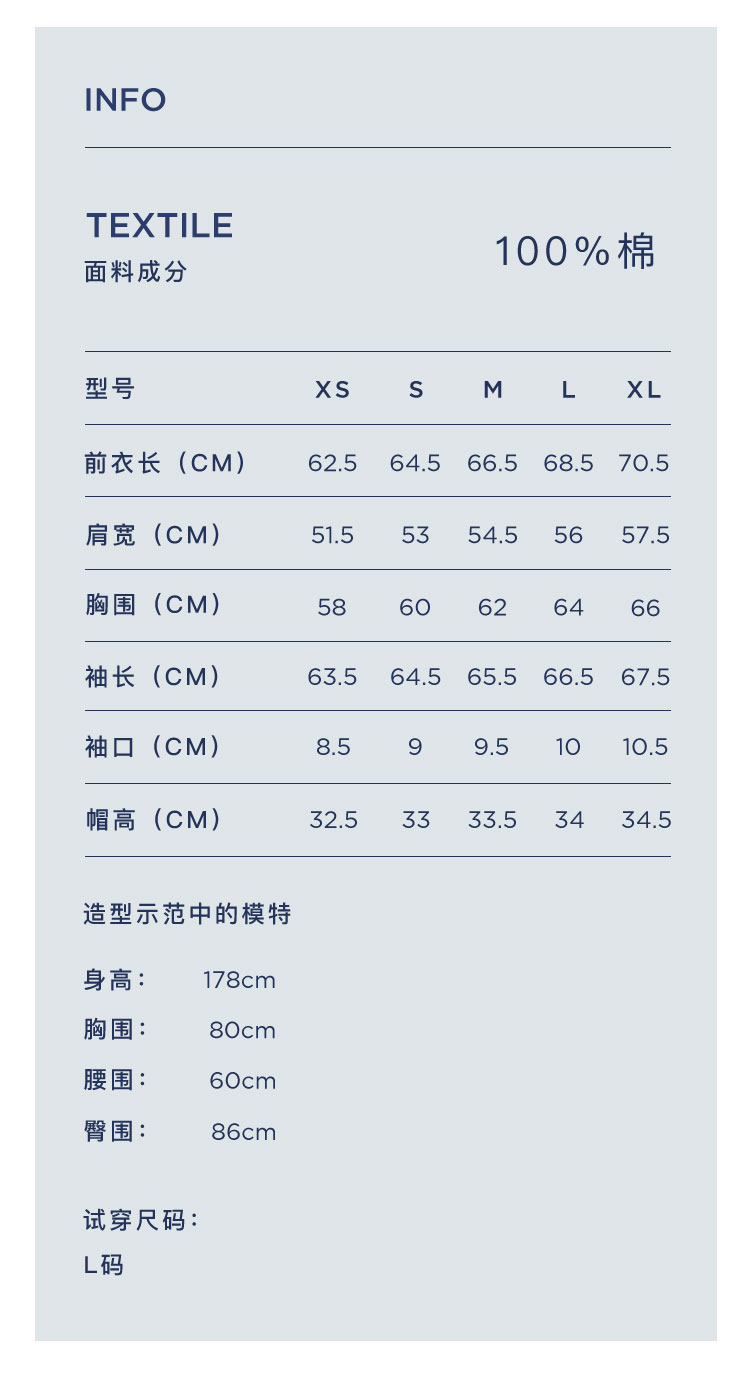 INFO

TEXTILE
面料成分

100%棉

| 型号 | XS | S | M | L | XL |
|---|---|---|---|---|---|
| 前衣长（CM） | 62.5 | 64.5 | 66.5 | 68.5 | 70.5 |
| 肩宽（CM） | 51.5 | 53 | 54.5 | 56 | 57.5 |
| 胸围（CM） | 58 | 60 | 62 | 64 | 66 |
| 袖长（CM） | 63.5 | 64.5 | 65.5 | 66.5 | 67.5 |
| 袖口（CM） | 8.5 | 9 | 9.5 | 10 | 10.5 |
| 帽高（CM） | 32.5 | 33 | 33.5 | 34 | 34.5 |

造型示范中的模特

身高： 178cm
胸围： 80cm
腰围： 60cm
臀围： 86cm

试穿尺码：
L码